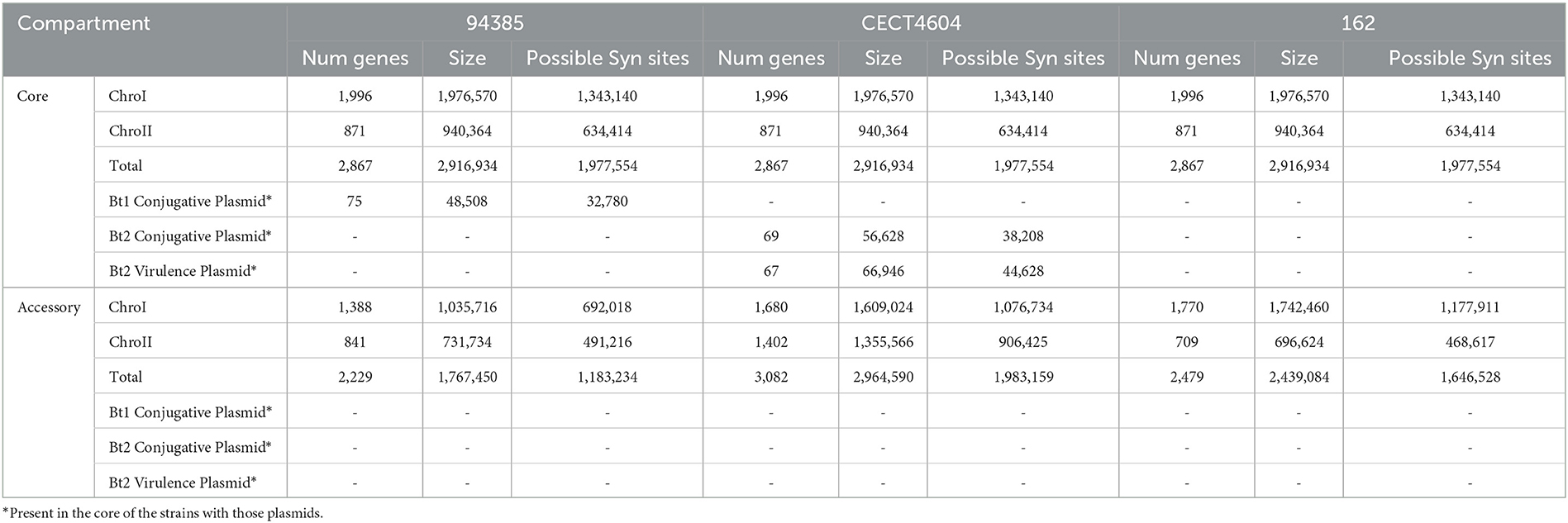 | Compartment | | 94385 | | | CECT4604 | | | 162 | | |
|---|---|---|---|---|---|---|---|---|---|---|
| | | Num genes | Size | Possible Syn sites | Num genes | Size | Possible Syn sites | Num genes | Size | Possible Syn sites |
| Core | ChroI | 1,996 | 1,976,570 | 1,343,140 | 1,996 | 1,976,570 | 1,343,140 | 1,996 | 1,976,570 | 1,343,140 |
| | ChroII | 871 | 940,364 | 634,414 | 871 | 940,364 | 634,414 | 871 | 940,364 | 634,414 |
| | Total | 2,867 | 2,916,934 | 1,977,554 | 2,867 | 2,916,934 | 1,977,554 | 2,867 | 2,916,934 | 1,977,554 |
| | Bt1 Conjugative Plasmid* | 75 | 48,508 | 32,780 | - | - | - | - | - | - |
| | Bt2 Conjugative Plasmid* | - | - | - | 69 | 56,628 | 38,208 | - | - | - |
| | Bt2 Virulence Plasmid* | - | - | - | 67 | 66,946 | 44,628 | - | - | - |
| Accessory | ChroI | 1,388 | 1,035,716 | 692,018 | 1,680 | 1,609,024 | 1,076,734 | 1,770 | 1,742,460 | 1,177,911 |
| | ChroII | 841 | 731,734 | 491,216 | 1,402 | 1,355,566 | 906,425 | 709 | 696,624 | 468,617 |
| | Total | 2,229 | 1,767,450 | 1,183,234 | 3,082 | 2,964,590 | 1,983,159 | 2,479 | 2,439,084 | 1,646,528 |
| | Bt1 Conjugative Plasmid* | - | - | - | - | - | - | - | - | - |
| | Bt2 Conjugative Plasmid* | - | - | - | - | - | - | - | - | - |
| | Bt2 Virulence Plasmid* | - | - | - | - | - | - | - | - | - |

*Present in the core of the strains with those plasmids.